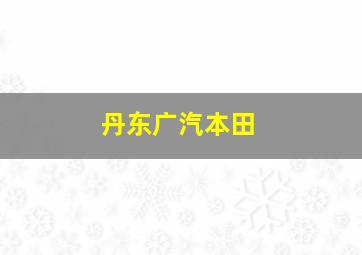 丹东广汽本田